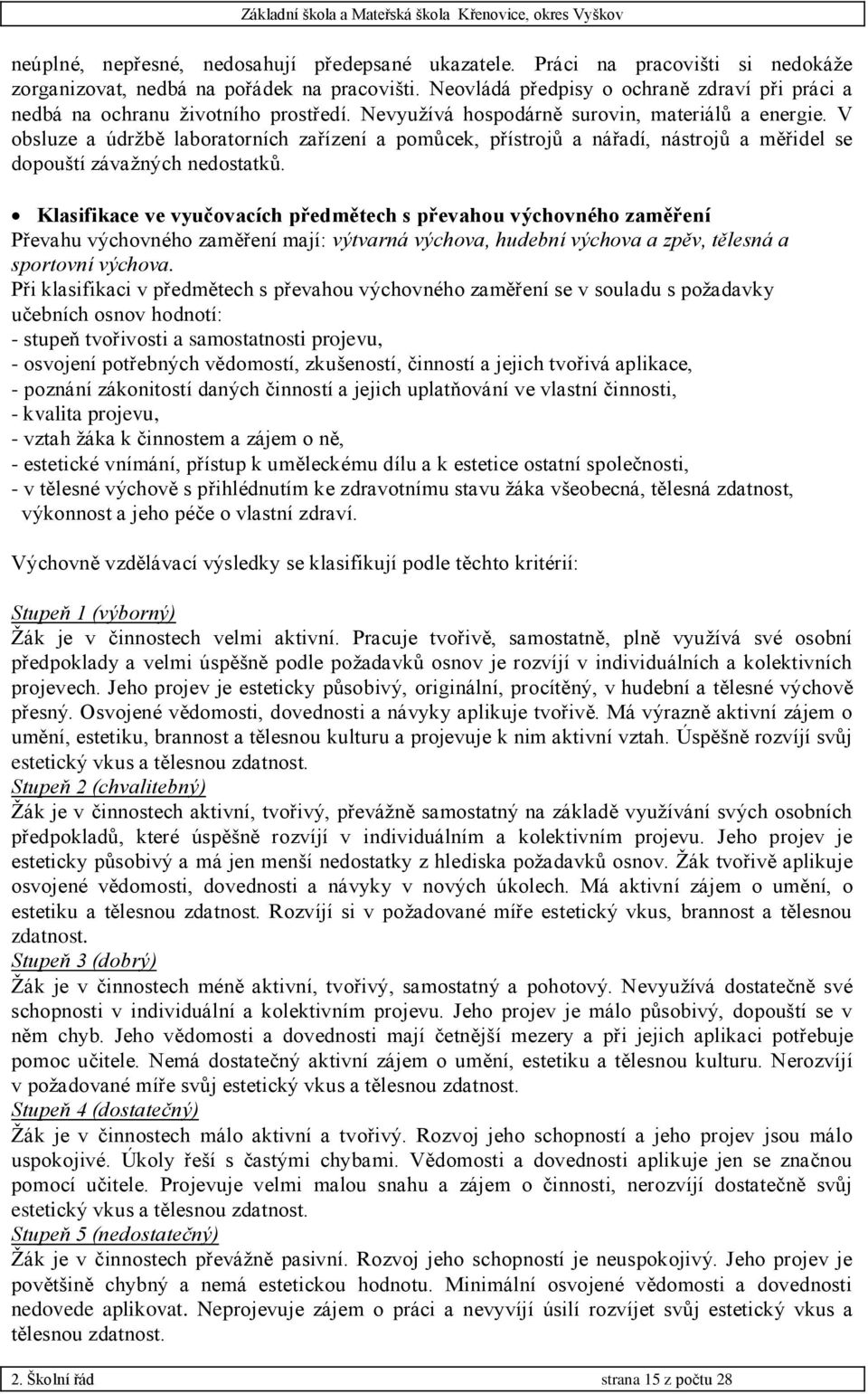 Základní škola a Mateřská škola Křenovice, okres Vyškov

neúplné, nepřesné, nedosahují předepsané ukazatele. Práci na pracovišti si nedokáže zorganizovat, nedbá na pořádek na pracovišti. Neovládá předpisy o ochraně zdraví při práci a nedbá na ochranu životního prostředí. Nevyužívá hospodárně surovin, materiálů a energie. V obsluze a údržbě laboratorních zařízení a pomůcek, přístrojů a nářadí, nástrojů a měřidel se dopouští závažných nedostatků.

• Klasifikace ve vyučovacích předmětech s převahou výchovného zaměření
Převahu výchovného zaměření mají: výtvarná výchova, hudební výchova a zpěv, tělesná a sportovní výchova.
Při klasifikaci v předmětech s převahou výchovného zaměření se v souladu s požadavky učebních osnov hodnotí:
- stupeň tvořivosti a samostatnosti projevu,
- osvojení potřebných vědomostí, zkušeností, činností a jejich tvořivá aplikace,
- poznání zákonitostí daných činností a jejich uplatňování ve vlastní činnosti,
- kvalita projevu,
- vztah žáka k činnostem a zájem o ně,
- estetické vnímání, přístup k uměleckému dílu a k estetice ostatní společnosti,
- v tělesné výchově s přihlédnutím ke zdravotnímu stavu žáka všeobecná, tělesná zdatnost, výkonnost a jeho péče o vlastní zdraví.

Výchovně vzdělávací výsledky se klasifikují podle těchto kritérií:

Stupeň 1 (výborný)
Žák je v činnostech velmi aktivní. Pracuje tvořivě, samostatně, plně využívá své osobní předpoklady a velmi úspěšně podle požadavků osnov je rozvíjí v individuálních a kolektivních projevech. Jeho projev je esteticky působivý, originální, procítěný, v hudební a tělesné výchově přesný. Osvojené vědomosti, dovednosti a návyky aplikuje tvořivě. Má výrazně aktivní zájem o umění, estetiku, brannost a tělesnou kulturu a projevuje k nim aktivní vztah. Úspěšně rozvíjí svůj estetický vkus a tělesnou zdatnost.
Stupeň 2 (chvalitebný)
Žák je v činnostech aktivní, tvořivý, převážně samostatný na základě využívání svých osobních předpokladů, které úspěšně rozvíjí v individuálním a kolektivním projevu. Jeho projev je esteticky působivý a má jen menší nedostatky z hlediska požadavků osnov. Žák tvořivě aplikuje osvojené vědomosti, dovednosti a návyky v nových úkolech. Má aktivní zájem o umění, o estetiku a tělesnou zdatnost. Rozvíjí si v požadované míře estetický vkus, brannost a tělesnou zdatnost.
Stupeň 3 (dobrý)
Žák je v činnostech méně aktivní, tvořivý, samostatný a pohotový. Nevyužívá dostatečně své schopnosti v individuální a kolektivním projevu. Jeho projev je málo působivý, dopouští se v něm chyb. Jeho vědomosti a dovednosti mají četnější mezery a při jejich aplikaci potřebuje pomoc učitele. Nemá dostatečný aktivní zájem o umění, estetiku a tělesnou kulturu. Nerozvíjí v požadované míře svůj estetický vkus a tělesnou zdatnost.
Stupeň 4 (dostatečný)
Žák je v činnostech málo aktivní a tvořivý. Rozvoj jeho schopností a jeho projev jsou málo uspokojivé. Úkoly řeší s častými chybami. Vědomosti a dovednosti aplikuje jen se značnou pomocí učitele. Projevuje velmi malou snahu a zájem o činnosti, nerozvíjí dostatečně svůj estetický vkus a tělesnou zdatnost.
Stupeň 5 (nedostatečný)
Žák je v činnostech převážně pasivní. Rozvoj jeho schopností je neuspokojivý. Jeho projev je povětšině chybný a nemá estetickou hodnotu. Minimální osvojené vědomosti a dovednosti nedovede aplikovat. Neprojevuje zájem o práci a nevyvíjí úsilí rozvíjet svůj estetický vkus a tělesnou zdatnost.

2. Školní řád strana 15 z počtu 28